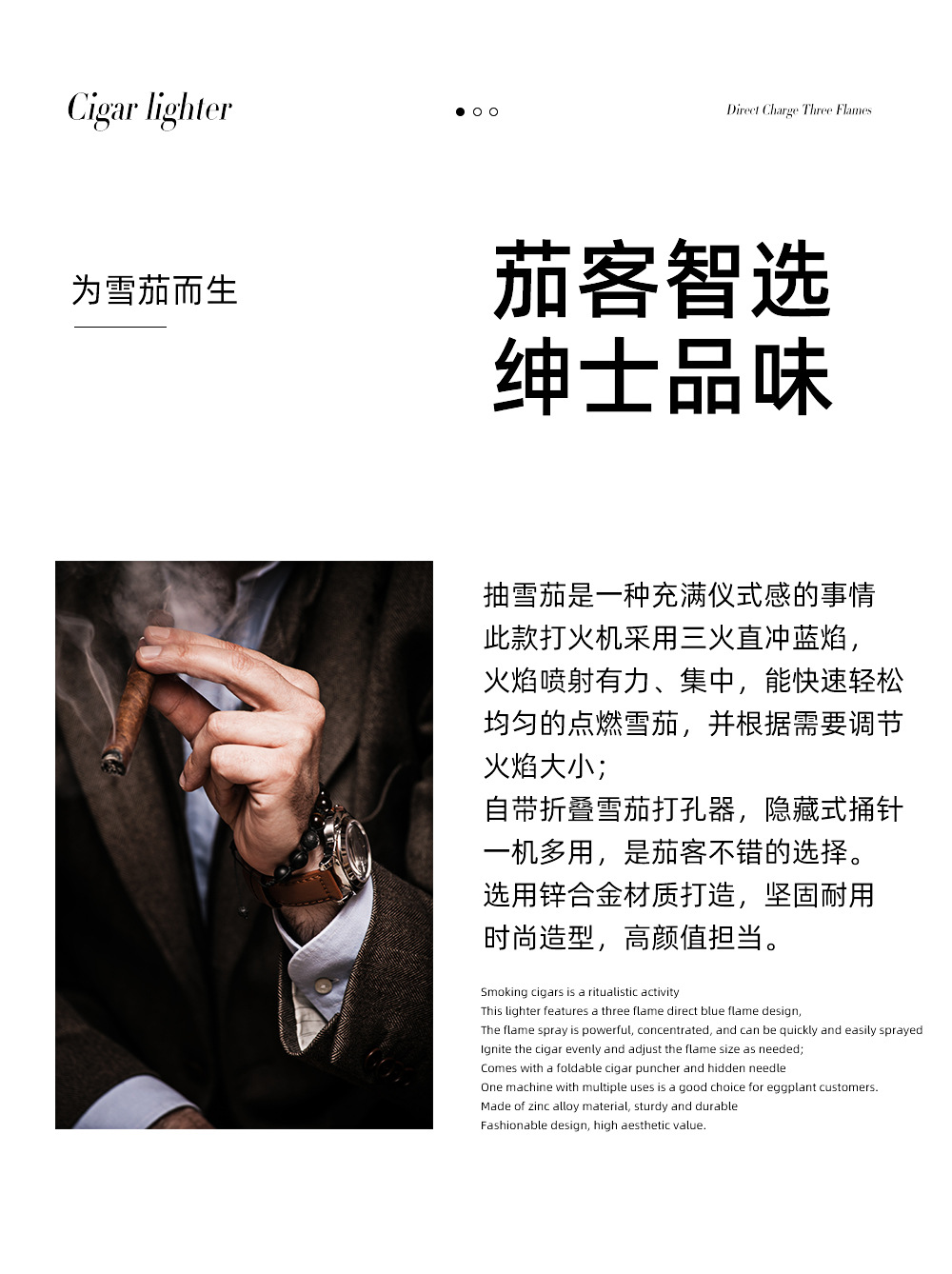 Cigar lighter

Direct Charge Three Flames

为雪茄而生

茄客智选
绅士品味

抽雪茄是一种充满仪式感的事情
此款打火机采用三火直冲蓝焰，
火焰喷射有力、集中，能快速轻松
均匀的点燃雪茄，并根据需要调节
火焰大小；
自带折叠雪茄打孔器，隐藏式捅针
一机多用，是茄客不错的选择。
选用锌合金材质打造，坚固耐用
时尚造型，高颜值担当。

Smoking cigars is a ritualistic activity
This lighter features a three flame direct blue flame design,
The flame spray is powerful, concentrated, and can be quickly and easily sprayed
Ignite the cigar evenly and adjust the flame size as needed;
Comes with a foldable cigar puncher and hidden needle
One machine with multiple uses is a good choice for eggplant customers.
Made of zinc alloy material, sturdy and durable
Fashionable design, high aesthetic value.